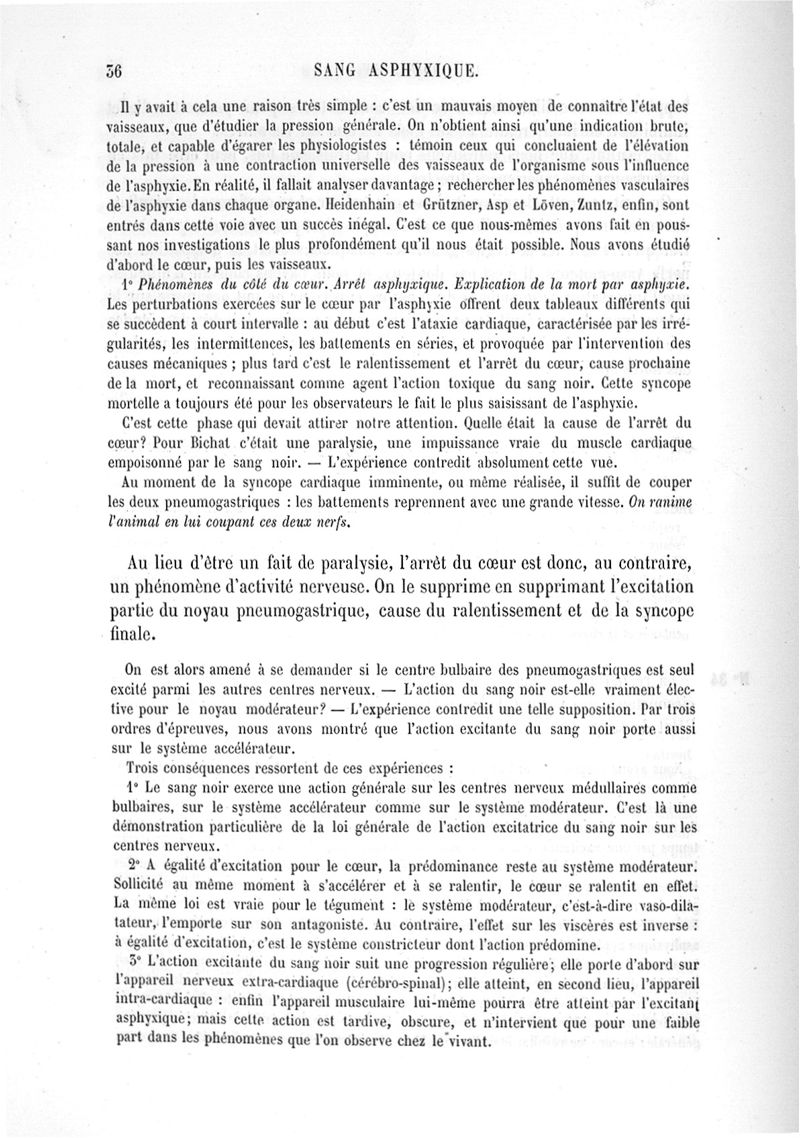 36 SANG ASPHYXIQUE.

Il y avait à cela une raison très simple : c'est un mauvais moyen de connaître l'état des vaisseaux, que d'étudier la pression générale. On n'obtient ainsi qu'une indication brute, totale, et capable d'égarer les physiologistes : témoin ceux qui concluaient de l'élévation de la pression à une contraction universelle des vaisseaux de l'organisme sous l'influence de l'asphyxie. En réalité, il fallait analyser davantage ; rechercher les phénomènes vasculaires de l'asphyxie dans chaque organe. Heidenhain et Grützner, Asp et Löven, Zuntz, enfin, sont entrés dans cette voie avec un succès inégal. C'est ce que nous-mêmes avons fait en poussant nos investigations le plus profondément qu'il nous était possible. Nous avons étudié d'abord le cœur, puis les vaisseaux.

1° Phénomènes du côté du cœur. Arrêt asphyxique. Explication de la mort par asphyxie. Les perturbations exercées sur le cœur par l'asphyxie offrent deux tableaux différents qui se succèdent à court intervalle : au début c'est l'ataxie cardiaque, caractérisée par les irrégularités, les intermittences, les battements en séries, et provoquée par l'intervention des causes mécaniques ; plus tard c'est le ralentissement et l'arrêt du cœur, cause prochaine de la mort, et reconnaissant comme agent l'action toxique du sang noir. Cette syncope mortelle a toujours été pour les observateurs le fait le plus saisissant de l'asphyxie.

C'est cette phase qui devait attirer notre attention. Quelle était la cause de l'arrêt du cœur? Pour Bichat c'était une paralysie, une impuissance vraie du muscle cardiaque empoisonné par le sang noir. — L'expérience contredit absolument cette vue.

Au moment de la syncope cardiaque imminente, ou même réalisée, il suffit de couper les deux pneumogastriques : les battements reprennent avec une grande vitesse. On ranime l'animal en lui coupant ces deux nerfs.

Au lieu d'être un fait de paralysie, l'arrêt du cœur est donc, au contraire, un phénomène d'activité nerveuse. On le supprime en supprimant l'excitation partie du noyau pneumogastrique, cause du ralentissement et de la syncope finale.

On est alors amené à se demander si le centre bulbaire des pneumogastriques est seul excité parmi les autres centres nerveux. — L'action du sang noir est-elle vraiment élective pour le noyau modérateur? — L'expérience contredit une telle supposition. Par trois ordres d'épreuves, nous avons montré que l'action excitante du sang noir porte aussi sur le système accélérateur.

Trois conséquences ressortent de ces expériences :

1° Le sang noir exerce une action générale sur les centres nerveux médullaires comme bulbaires, sur le système accélérateur comme sur le système modérateur. C'est là une démonstration particulière de la loi générale de l'action excitatrice du sang noir sur les centres nerveux.

2° A égalité d'excitation pour le cœur, la prédominance reste au système modérateur. Sollicité au même moment à s'accélérer et à se ralentir, le cœur se ralentit en effet. La même loi est vraie pour le tégument : le système modérateur, c'est-à-dire vaso-dilatateur, l'emporte sur son antagoniste. Au contraire, l'effet sur les viscères est inverse : à égalité d'excitation, c'est le système constricteur dont l'action prédomine.

3° L'action excitante du sang noir suit une progression régulière; elle porte d'abord sur l'appareil nerveux extra-cardiaque (cérébro-spinal); elle atteint, en second lieu, l'appareil intra-cardiaque : enfin l'appareil musculaire lui-même pourra être atteint par l'excitant asphyxique; mais cette action est tardive, obscure, et n'intervient que pour une faible part dans les phénomènes que l'on observe chez le vivant.